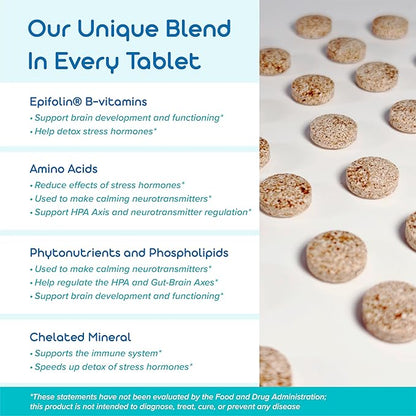 Our Unique Blend In Every Tablet

Epifolin® B-vitamins
• Support brain development and functioning*
• Help detox stress hormones*

Amino Acids
• Reduce effects of stress hormones*
• Used to make calming neurotransmitters*
• Support HPA Axis and neurotransmitter regulation*

Phytonutrients and Phospholipids
• Used to make calming neurotransmitters*
• Help regulate the HPA and Gut-Brain Axes*
• Support brain development and functioning*

Chelated Mineral
• Supports the immune system*
• Speeds up detox of stress hormones*

*These statements have not been evaluated by the Food and Drug Administration; this product is not intended to diagnose, treat, cure, or prevent any disease